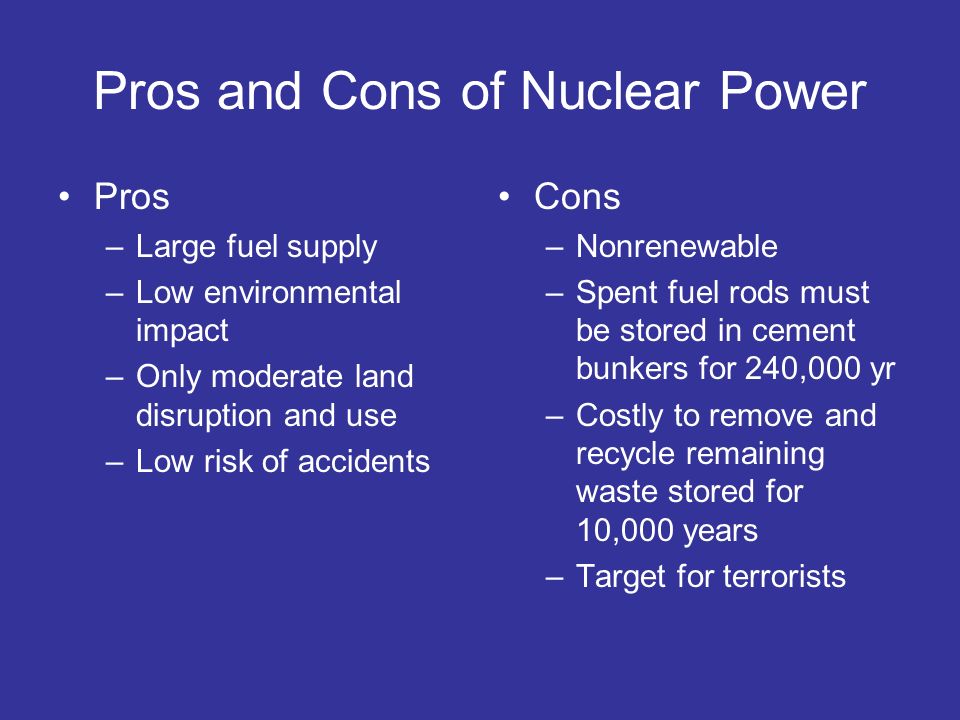 Pros and Cons of Nuclear Power

• Pros
– Large fuel supply
– Low environmental impact
– Only moderate land disruption and use
– Low risk of accidents

• Cons
– Nonrenewable
– Spent fuel rods must be stored in cement bunkers for 240,000 yr
– Costly to remove and recycle remaining waste stored for 10,000 years
– Target for terrorists